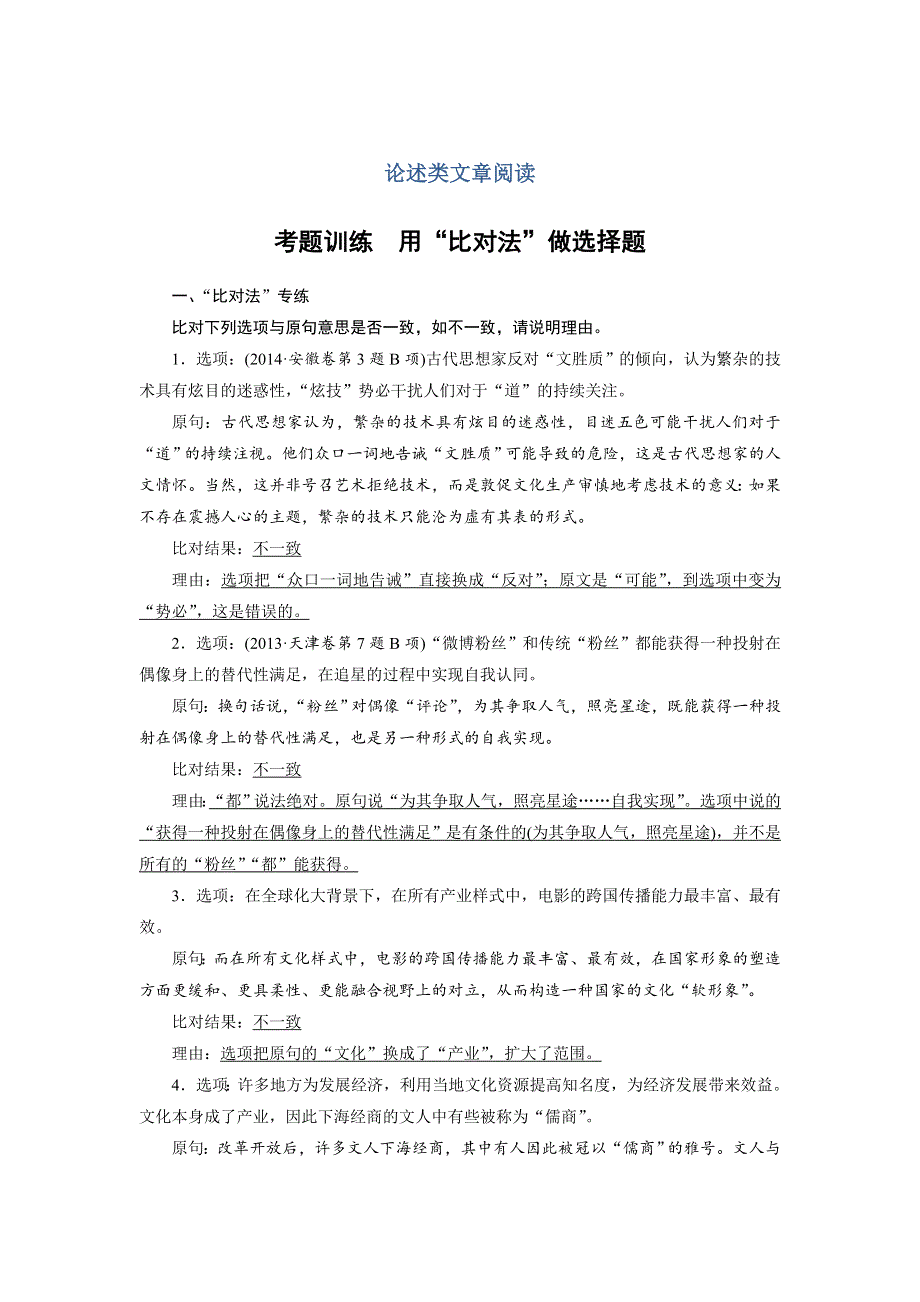 论述类文章阅读

考题训练　用“比对法”做选择题

一、“比对法”专练

比对下列选项与原句意思是否一致，如不一致，请说明理由。

1．选项：(2014·安徽卷第3题B项)古代思想家反对“文胜质”的倾向，认为繁杂的技术具有炫目的迷惑性，“炫技”势必干扰人们对于“道”的持续关注。

原句：古代思想家认为，繁杂的技术具有炫目的迷惑性，目迷五色可能干扰人们对于“道”的持续注视。他们众口一词地告诫“文胜质”可能导致的危险，这是古代思想家的人文情怀。当然，这并非号召艺术拒绝技术，而是敦促文化生产审慎地考虑技术的意义：如果不存在震撼人心的主题，繁杂的技术只能沦为虚有其表的形式。

比对结果：不一致

理由：选项把“众口一词地告诫”直接换成“反对”；原文是“可能”，到选项中变为“势必”，这是错误的。

2．选项：(2013·天津卷第7题B项)“微博粉丝”和传统“粉丝”都能获得一种投射在偶像身上的替代性满足，在追星的过程中实现自我认同。

原句：换句话说，“粉丝”对偶像“评论”，为其争取人气，照亮星途，既能获得一种投射在偶像身上的替代性满足，也是另一种形式的自我实现。

比对结果：不一致

理由：“都”说法绝对。原句说“为其争取人气，照亮星途……自我实现”。选项中说的“获得一种投射在偶像身上的替代性满足”是有条件的(为其争取人气，照亮星途)，并不是所有的“粉丝”“都”能获得。

3．选项：在全球化大背景下，在所有产业样式中，电影的跨国传播能力最丰富、最有效。

原句：而在所有文化样式中，电影的跨国传播能力最丰富、最有效，在国家形象的塑造方面更缓和、更具柔性、更能融合视野上的对立，从而构造一种国家的文化“软形象”。

比对结果：不一致

理由：选项把原句的“文化”换成了“产业”，扩大了范围。

4．选项：许多地方为发展经济，利用当地文化资源提高知名度，为经济发展带来效益。文化本身成了产业，因此下海经商的文人中有些被称为“儒商”。

原句：改革开放后，许多文人下海经商，其中有人因此被冠以“儒商”的雅号。文人与